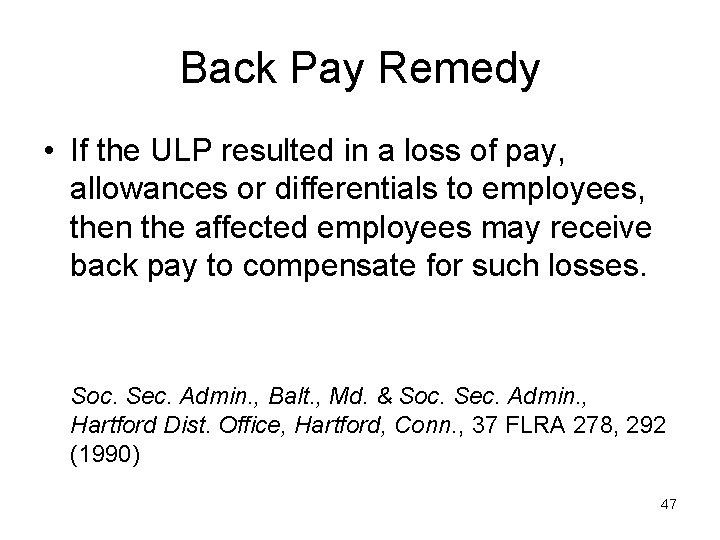 Back Pay Remedy

• If the ULP resulted in a loss of pay, allowances or differentials to employees, then the affected employees may receive back pay to compensate for such losses.

Soc. Sec. Admin., Balt., Md. & Soc. Sec. Admin., Hartford Dist. Office, Hartford, Conn., 37 FLRA 278, 292 (1990)

47